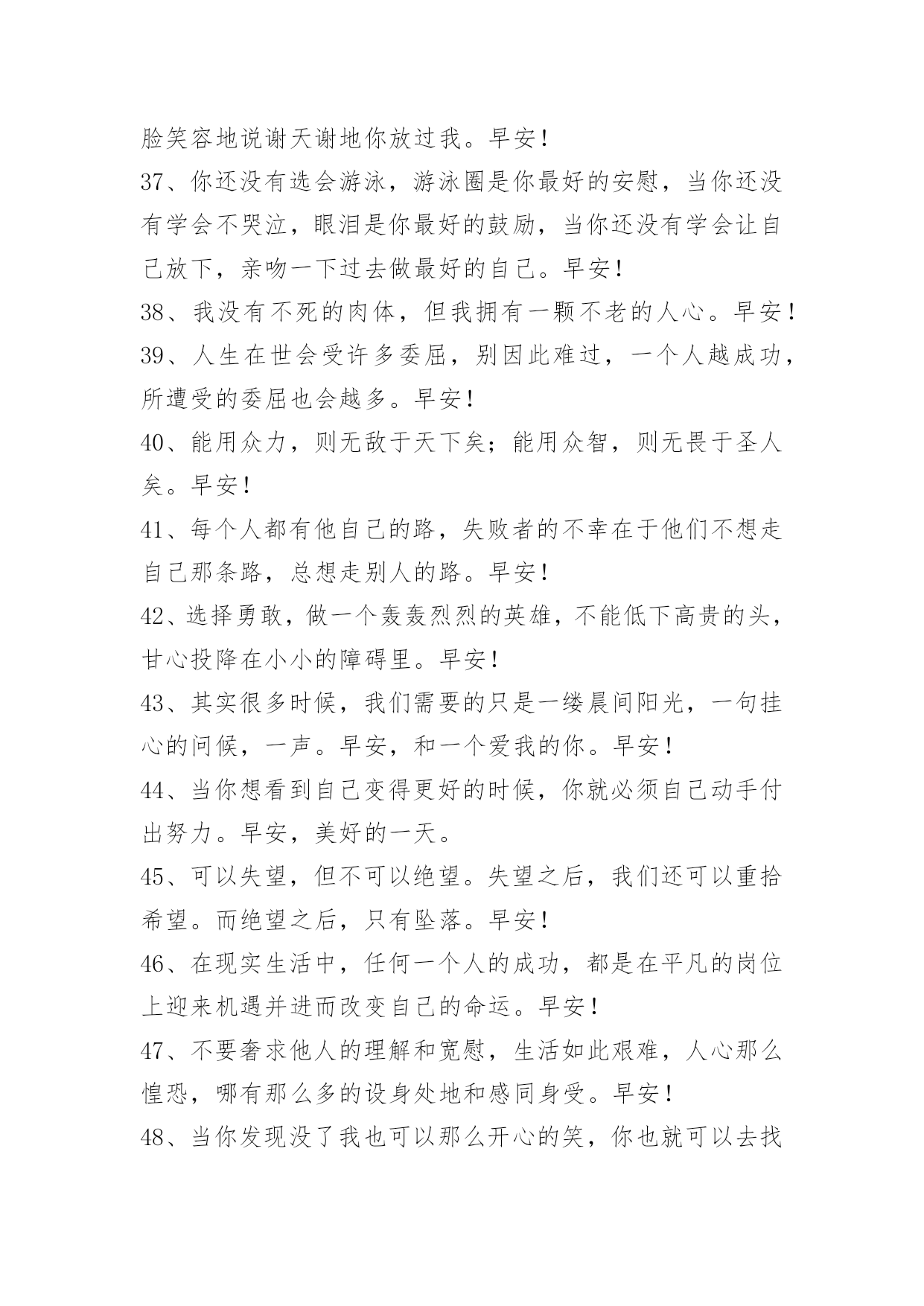 脸笑容地说谢天谢地你放过我。早安！

37、你还没有选会游泳，游泳圈是你最好的安慰，当你还没有学会不哭泣，眼泪是你最好的鼓励，当你还没有学会让自己放下，亲吻一下过去做最好的自己。早安！

38、我没有不死的肉体，但我拥有一颗不老的人心。早安！

39、人生在世会受许多委屈，别因此难过，一个人越成功，所遭受的委屈也会越多。早安！

40、能用众力，则无敌于天下矣；能用众智，则无畏于圣人矣。早安！

41、每个人都有他自己的路，失败者的不幸在于他们不想走自己那条路，总想走别人的路。早安！

42、选择勇敢，做一个轰轰烈烈的英雄，不能低下高贵的头，甘心投降在小小的障碍里。早安！

43、其实很多时候，我们需要的只是一缕晨间阳光，一句挂心的问候，一声。早安，和一个爱我的你。早安！

44、当你想看到自己变得更好的时候，你就必须自己动手付出努力。早安，美好的一天。

45、可以失望，但不可以绝望。失望之后，我们还可以重拾希望。而绝望之后，只有坠落。早安！

46、在现实生活中，任何一个人的成功，都是在平凡的岗位上迎来机遇并进而改变自己的命运。早安！

47、不要奢求他人的理解和宽慰，生活如此艰难，人心那么惶恐，哪有那么多的设身处地和感同身受。早安！

48、当你发现没了我也可以那么开心的笑，你也就可以去找